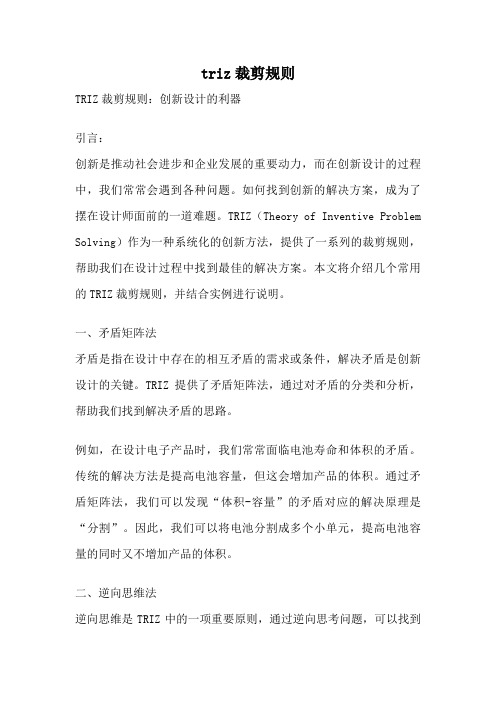 triz 裁剪规则

TRIZ 裁剪规则：创新设计的利器

引言：

创新是推动社会进步和企业发展的重要动力，而在创新设计的过程中，我们常常会遇到各种问题。如何找到创新的解决方案，成为了摆在设计师面前的一道难题。TRIZ（Theory of Inventive Problem Solving）作为一种系统化的创新方法，提供了一系列的裁剪规则，帮助我们在设计过程中找到最佳的解决方案。本文将介绍几个常用的 TRIZ 裁剪规则，并结合实例进行说明。

一、矛盾矩阵法

矛盾是指在设计中存在的相互矛盾的需求或条件，解决矛盾是创新设计的关键。TRIZ 提供了矛盾矩阵法，通过对矛盾的分类和分析，帮助我们找到解决矛盾的思路。

例如，在设计电子产品时，我们常常面临电池寿命和体积的矛盾。传统的解决方法是提高电池容量，但这会增加产品的体积。通过矛盾矩阵法，我们可以发现“体积-容量”的矛盾对应的解决原理是“分割”。因此，我们可以将电池分割成多个小单元，提高电池容量的同时又不增加产品的体积。

二、逆向思维法

逆向思维是 TRIZ 中的一项重要原则，通过逆向思考问题，可以找到